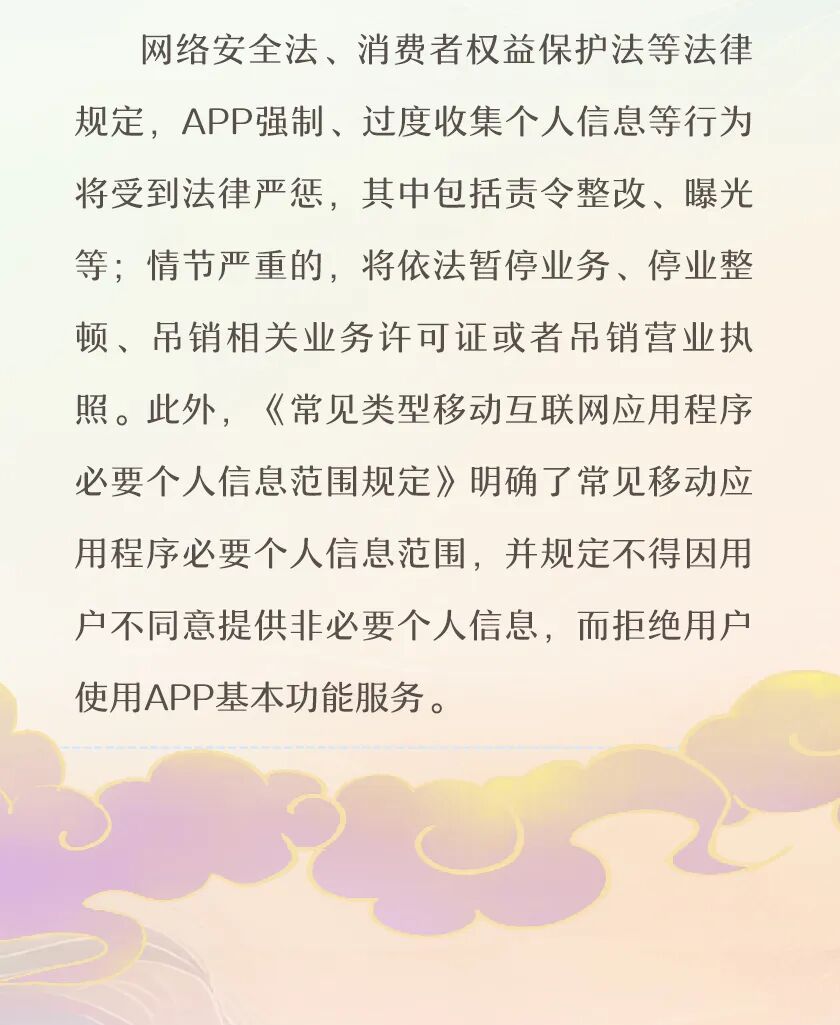 网络安全法、消费者权益保护法等法律规定，APP强制、过度收集个人信息等行为将受到法律严惩，其中包括责令整改、曝光等；情节严重的，将依法暂停业务、停业整顿、吊销相关业务许可证或者吊销营业执照。此外，《常见类型移动互联网应用程序必要个人信息范围规定》明确了常见移动应用程序必要个人信息范围，并规定不得因用户不同意提供非必要个人信息，而拒绝用户使用APP基本功能服务。